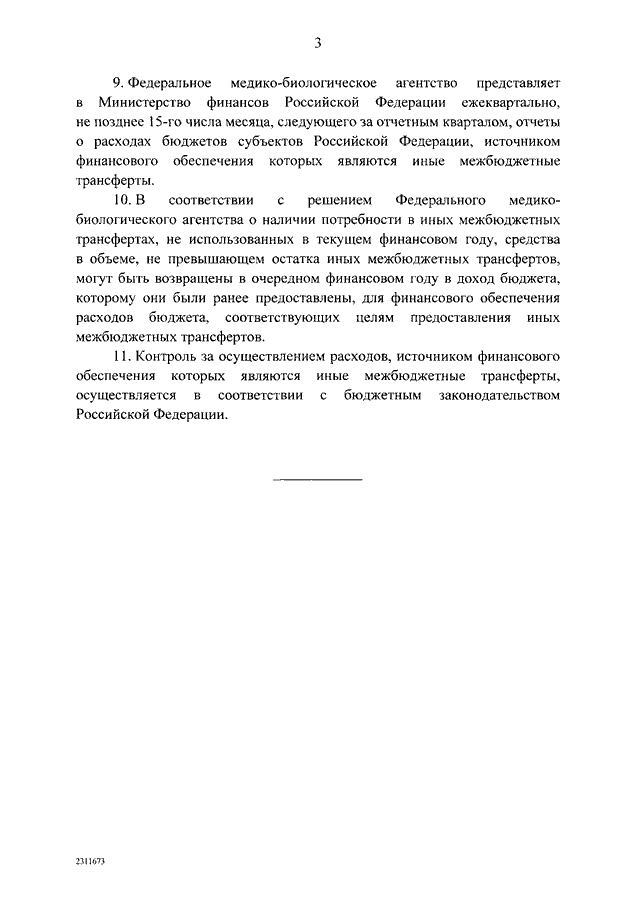 3

9. Федеральное медико-биологическое агентство представляет в Министерство финансов Российской Федерации ежеквартально, не позднее 15-го числа месяца, следующего за отчетным кварталом, отчеты о расходах бюджетов субъектов Российской Федерации, источником финансового обеспечения которых являются иные межбюджетные трансферты.

10. В соответствии с решением Федерального медико-биологического агентства о наличии потребности в иных межбюджетных трансфертах, не использованных в текущем финансовом году, средства в объеме, не превышающем остатка иных межбюджетных трансфертов, могут быть возвращены в очередном финансовом году в доход бюджета, которому они были ранее предоставлены, для финансового обеспечения расходов бюджета, соответствующих целям предоставления иных межбюджетных трансфертов.

11. Контроль за осуществлением расходов, источником финансового обеспечения которых являются иные межбюджетные трансферты, осуществляется в соответствии с бюджетным законодательством Российской Федерации.

2311673